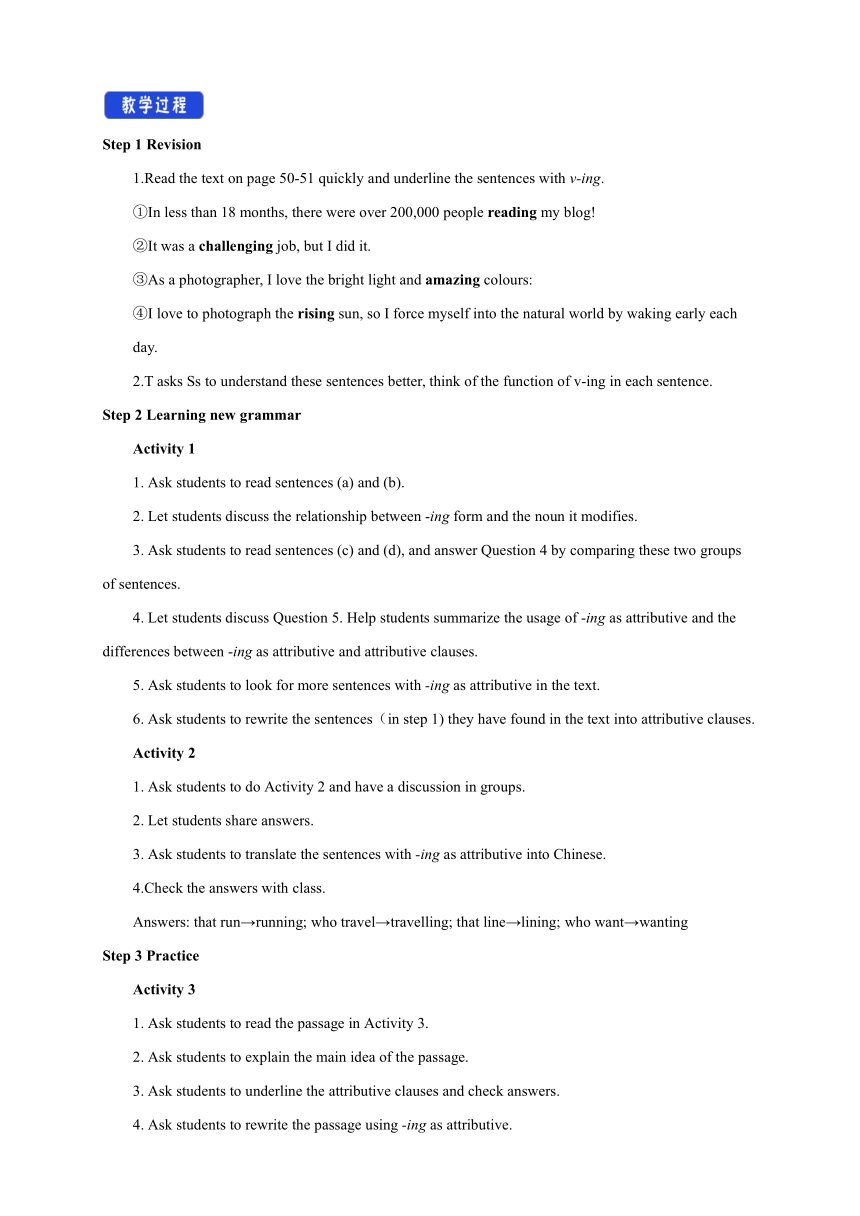 教学过程

Step 1 Revision

1.Read the text on page 50-51 quickly and underline the sentences with v-ing.

①In less than 18 months, there were over 200,000 people reading my blog!

②It was a challenging job, but I did it.

③As a photographer, I love the bright light and amazing colours:

④I love to photograph the rising sun, so I force myself into the natural world by waking early each day.

2.T asks Ss to understand these sentences better, think of the function of v-ing in each sentence.

Step 2 Learning new grammar

Activity 1

1. Ask students to read sentences (a) and (b).

2. Let students discuss the relationship between -ing form and the noun it modifies.

3. Ask students to read sentences (c) and (d), and answer Question 4 by comparing these two groups of sentences.

4. Let students discuss Question 5. Help students summarize the usage of -ing as attributive and the differences between -ing as attributive and attributive clauses.

5. Ask students to look for more sentences with -ing as attributive in the text.

6. Ask students to rewrite the sentences（in step 1) they have found in the text into attributive clauses.

Activity 2

1. Ask students to do Activity 2 and have a discussion in groups.

2. Let students share answers.

3. Ask students to translate the sentences with -ing as attributive into Chinese.

4.Check the answers with class.

Answers: that run→running; who travel→travelling; that line→lining; who want→wanting

Step 3 Practice

Activity 3

1. Ask students to read the passage in Activity 3.

2. Ask students to explain the main idea of the passage.

3. Ask students to underline the attributive clauses and check answers.

4. Ask students to rewrite the passage using -ing as attributive.